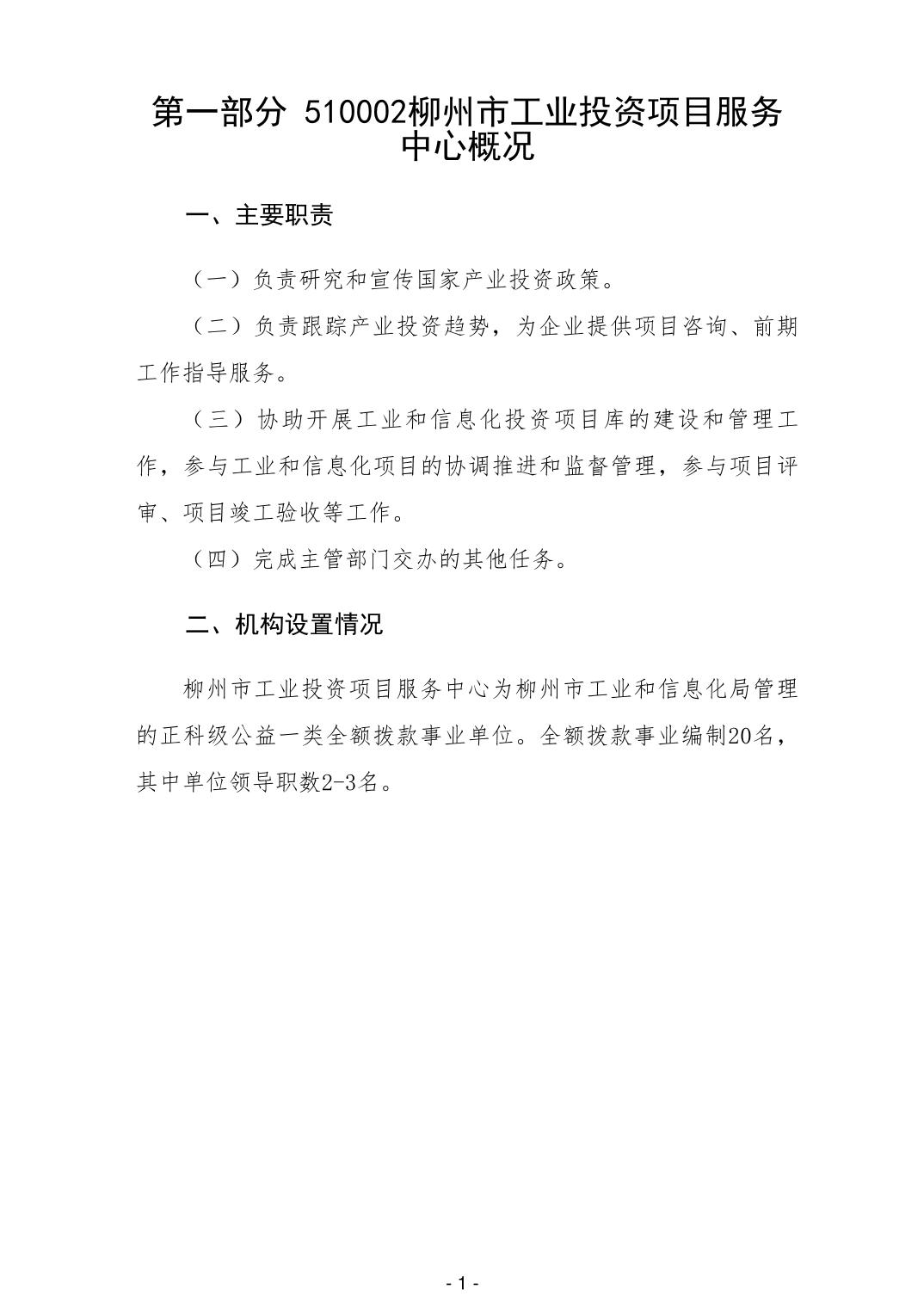 第一部分 510002柳州市工业投资项目服务中心概况

一、主要职责

（一）负责研究和宣传国家产业投资政策。

（二）负责跟踪产业投资趋势，为企业提供项目咨询、前期工作指导服务。

（三）协助开展工业和信息化投资项目库的建设和管理工作，参与工业和信息化项目的协调推进和监督管理，参与项目评审、项目竣工验收等工作。

（四）完成主管部门交办的其他任务。

二、机构设置情况

柳州市工业投资项目服务中心为柳州市工业和信息化局管理的正科级公益一类全额拨款事业单位。全额拨款事业编制20名，其中单位领导职数2-3名。

- 1 -